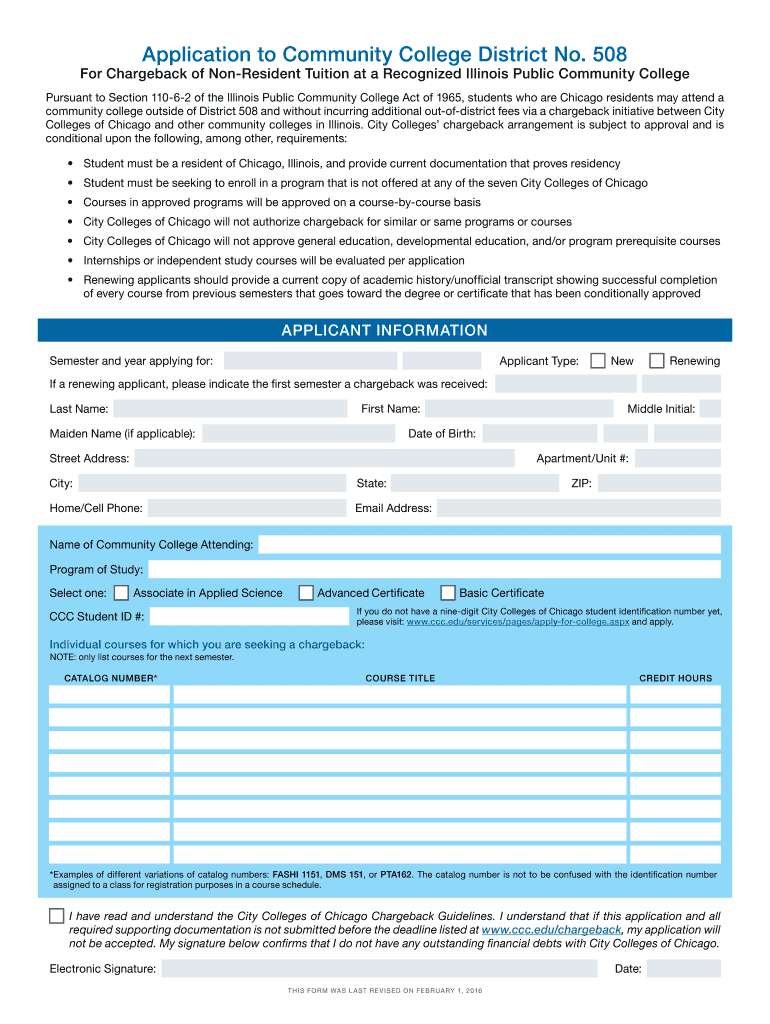 Application to Community College District No. 508

For Chargeback of Non-Resident Tuition at a Recognized Illinois Public Community College

Pursuant to Section 110-6-2 of the Illinois Public Community College Act of 1965, students who are Chicago residents may attend a community college outside of District 508 and without incurring additional out-of-district fees via a chargeback initiative between City Colleges of Chicago and other community colleges in Illinois. City Colleges' chargeback arrangement is subject to approval and is conditional upon the following, among other, requirements:

• Student must be a resident of Chicago, Illinois, and provide current documentation that proves residency
• Student must be seeking to enroll in a program that is not offered at any of the seven City Colleges of Chicago
• Courses in approved programs will be approved on a course-by-course basis
• City Colleges of Chicago will not authorize chargeback for similar or same programs or courses
• City Colleges of Chicago will not approve general education, developmental education, and/or program prerequisite courses
• Internships or independent study courses will be evaluated per application
• Renewing applicants should provide a current copy of academic history/unofficial transcript showing successful completion of every course from previous semesters that goes toward the degree or certificate that has been conditionally approved

APPLICANT INFORMATION

Semester and year applying for:
Applicant Type: New Renewing

If a renewing applicant, please indicate the first semester a chargeback was received:

Last Name: First Name: Middle Initial:

Maiden Name (if applicable): Date of Birth:

Street Address: Apartment/Unit #:

City: State: ZIP:

Home/Cell Phone: Email Address:

Name of Community College Attending:

Program of Study:

Select one: Associate in Applied Science Advanced Certificate Basic Certificate

CCC Student ID #:
If you do not have a nine-digit City Colleges of Chicago student identification number yet, please visit: www.ccc.edu/services/pages/apply-for-college.aspx and apply.

Individual courses for which you are seeking a chargeback:
NOTE: only list courses for the next semester.

| CATALOG NUMBER* | COURSE TITLE | CREDIT HOURS |
|---|---|---|
| | | |
| | | |
| | | |
| | | |
| | | |
| | | |
| | | |
| | | |

*Examples of different variations of catalog numbers: FASHI 1151, DMS 151, or PTA162. The catalog number is not to be confused with the identification number assigned to a class for registration purposes in a course schedule.

I have read and understand the City Colleges of Chicago Chargeback Guidelines. I understand that if this application and all required supporting documentation is not submitted before the deadline listed at www.ccc.edu/chargeback, my application will not be accepted. My signature below confirms that I do not have any outstanding financial debts with City Colleges of Chicago.

Electronic Signature: Date:

THIS FORM WAS LAST REVISED ON FEBRUARY 1, 2016